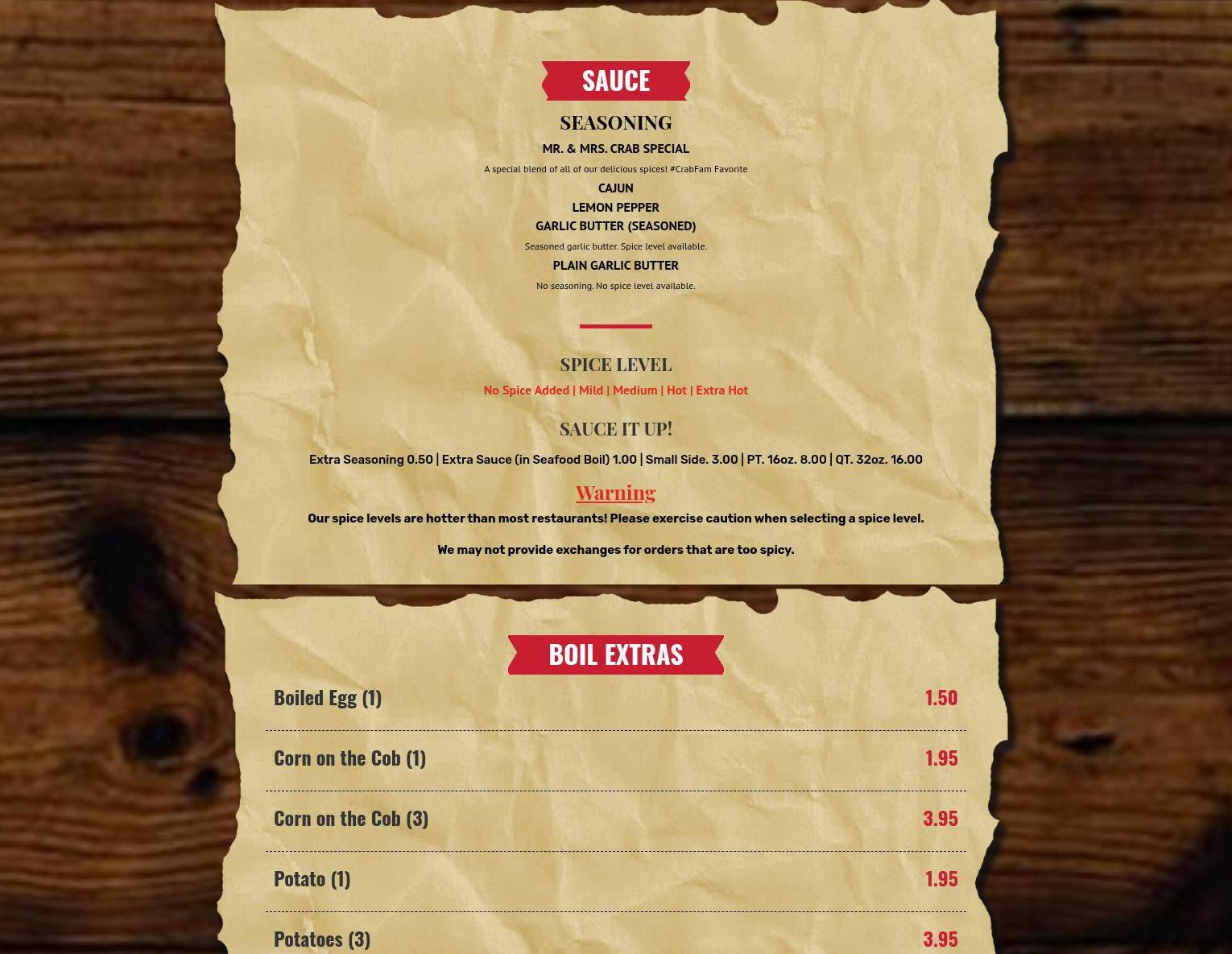 SAUCE

SEASONING

MR. & MRS. CRAB SPECIAL

A special blend of all of our delicious spices! #CrabFam Favorite

CAJUN

LEMON PEPPER

GARLIC BUTTER (SEASONED)

Seasoned garlic butter. Spice level available.

PLAIN GARLIC BUTTER

No seasoning. No spice level available.

SPICE LEVEL

No Spice Added | Mild | Medium | Hot | Extra Hot

SAUCE IT UP!

Extra Seasoning 0.50 | Extra Sauce (in Seafood Boil) 1.00 | Small Side. 3.00 | PT. 16oz. 8.00 | QT. 32oz. 16.00

Warning

Our spice levels are hotter than most restaurants! Please exercise caution when selecting a spice level.

We may not provide exchanges for orders that are too spicy.

BOIL EXTRAS

Boiled Egg (1) 1.50

Corn on the Cob (1) 1.95

Corn on the Cob (3) 3.95

Potato (1) 1.95

Potatoes (3) 3.95